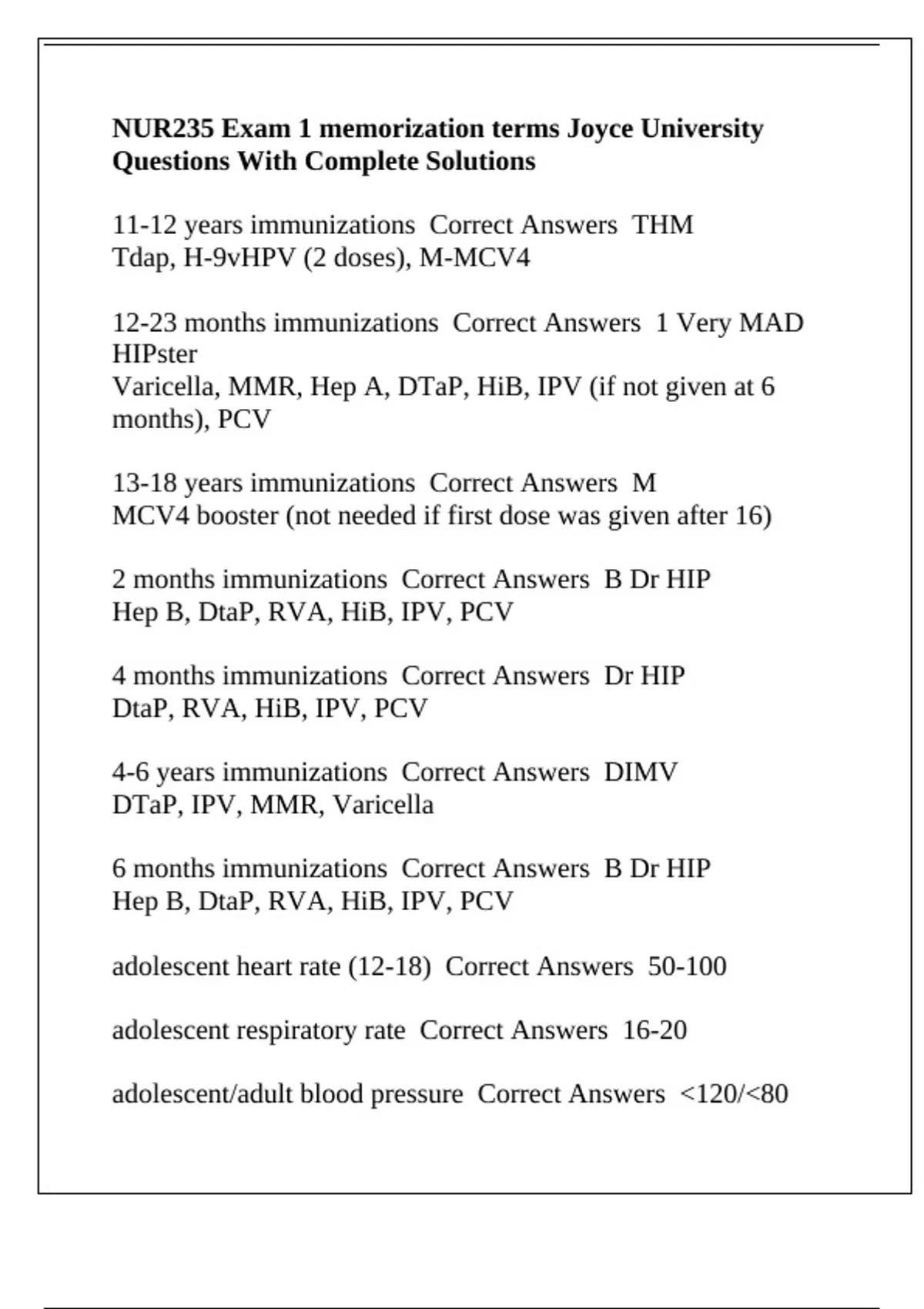 NUR235 Exam 1 memorization terms Joyce University Questions With Complete Solutions

11-12 years immunizations Correct Answers THM
Tdap, H-9vHPV (2 doses), M-MCV4

12-23 months immunizations Correct Answers 1 Very MAD HIPster
Varicella, MMR, Hep A, DTaP, HiB, IPV (if not given at 6 months), PCV

13-18 years immunizations Correct Answers M
MCV4 booster (not needed if first dose was given after 16)

2 months immunizations Correct Answers B Dr HIP
Hep B, DtaP, RVA, HiB, IPV, PCV

4 months immunizations Correct Answers Dr HIP
DtaP, RVA, HiB, IPV, PCV

4-6 years immunizations Correct Answers DIMV
DTaP, IPV, MMR, Varicella

6 months immunizations Correct Answers B Dr HIP
Hep B, DtaP, RVA, HiB, IPV, PCV

adolescent heart rate (12-18) Correct Answers 50-100

adolescent respiratory rate Correct Answers 16-20

adolescent/adult blood pressure Correct Answers <120/<80